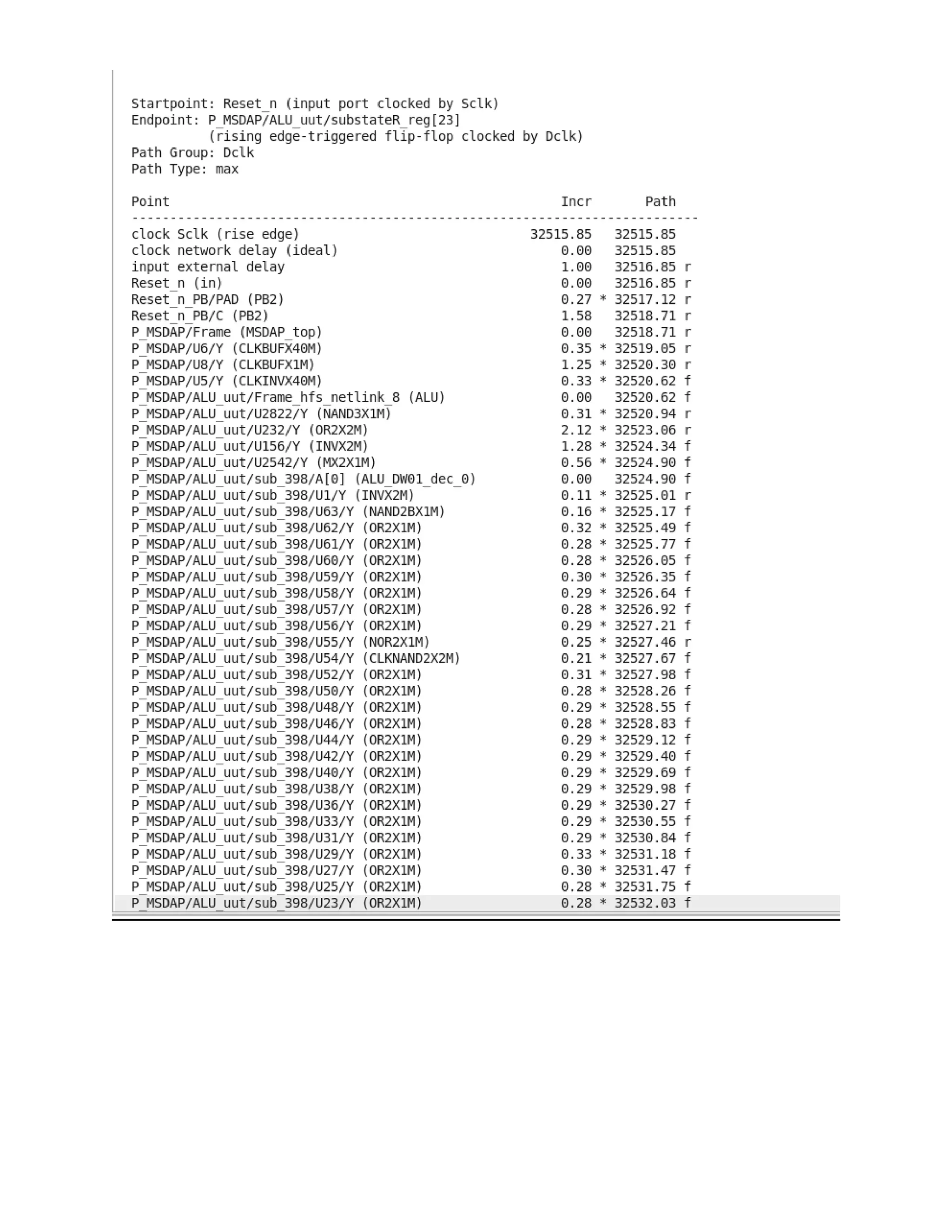 Startpoint: Reset_n (input port clocked by Sclk)
Endpoint: P_MSDAP/ALU_uut/substateR_reg[23]
(rising edge-triggered flip-flop clocked by Dclk)
Path Group: Dclk
Path Type: max

| Point | Incr | Path |
|---|---|---|
| clock Sclk (rise edge) | 32515.85 | 32515.85 |
| clock network delay (ideal) | 0.00 | 32515.85 |
| input external delay | 1.00 | 32516.85 r |
| Reset_n (in) | 0.00 | 32516.85 r |
| Reset_n_PB/PAD (PB2) | 0.27 * | 32517.12 r |
| Reset_n_PB/C (PB2) | 1.58 | 32518.71 r |
| P_MSDAP/Frame (MSDAP_top) | 0.00 | 32518.71 r |
| P_MSDAP/U6/Y (CLKBUFX40M) | 0.35 * | 32519.05 r |
| P_MSDAP/U8/Y (CLKBUFX1M) | 1.25 * | 32520.30 r |
| P_MSDAP/U5/Y (CLKINVX40M) | 0.33 * | 32520.62 f |
| P_MSDAP/ALU_uut/Frame_hfs_netlink_8 (ALU) | 0.00 | 32520.62 f |
| P_MSDAP/ALU_uut/U2822/Y (NAND3X1M) | 0.31 * | 32520.94 r |
| P_MSDAP/ALU_uut/U232/Y (OR2X2M) | 2.12 * | 32523.06 r |
| P_MSDAP/ALU_uut/U156/Y (INVX2M) | 1.28 * | 32524.34 f |
| P_MSDAP/ALU_uut/U2542/Y (MX2X1M) | 0.56 * | 32524.90 f |
| P_MSDAP/ALU_uut/sub_398/A[0] (ALU_DW01_dec_0) | 0.00 | 32524.90 f |
| P_MSDAP/ALU_uut/sub_398/U1/Y (INVX2M) | 0.11 * | 32525.01 r |
| P_MSDAP/ALU_uut/sub_398/U63/Y (NAND2BX1M) | 0.16 * | 32525.17 f |
| P_MSDAP/ALU_uut/sub_398/U62/Y (OR2X1M) | 0.32 * | 32525.49 f |
| P_MSDAP/ALU_uut/sub_398/U61/Y (OR2X1M) | 0.28 * | 32525.77 f |
| P_MSDAP/ALU_uut/sub_398/U60/Y (OR2X1M) | 0.28 * | 32526.05 f |
| P_MSDAP/ALU_uut/sub_398/U59/Y (OR2X1M) | 0.30 * | 32526.35 f |
| P_MSDAP/ALU_uut/sub_398/U58/Y (OR2X1M) | 0.29 * | 32526.64 f |
| P_MSDAP/ALU_uut/sub_398/U57/Y (OR2X1M) | 0.28 * | 32526.92 f |
| P_MSDAP/ALU_uut/sub_398/U56/Y (OR2X1M) | 0.29 * | 32527.21 f |
| P_MSDAP/ALU_uut/sub_398/U55/Y (NOR2X1M) | 0.25 * | 32527.46 r |
| P_MSDAP/ALU_uut/sub_398/U54/Y (CLKNAND2X2M) | 0.21 * | 32527.67 f |
| P_MSDAP/ALU_uut/sub_398/U52/Y (OR2X1M) | 0.31 * | 32527.98 f |
| P_MSDAP/ALU_uut/sub_398/U50/Y (OR2X1M) | 0.28 * | 32528.26 f |
| P_MSDAP/ALU_uut/sub_398/U48/Y (OR2X1M) | 0.29 * | 32528.55 f |
| P_MSDAP/ALU_uut/sub_398/U46/Y (OR2X1M) | 0.28 * | 32528.83 f |
| P_MSDAP/ALU_uut/sub_398/U44/Y (OR2X1M) | 0.29 * | 32529.12 f |
| P_MSDAP/ALU_uut/sub_398/U42/Y (OR2X1M) | 0.29 * | 32529.40 f |
| P_MSDAP/ALU_uut/sub_398/U40/Y (OR2X1M) | 0.29 * | 32529.69 f |
| P_MSDAP/ALU_uut/sub_398/U38/Y (OR2X1M) | 0.29 * | 32529.98 f |
| P_MSDAP/ALU_uut/sub_398/U36/Y (OR2X1M) | 0.29 * | 32530.27 f |
| P_MSDAP/ALU_uut/sub_398/U33/Y (OR2X1M) | 0.29 * | 32530.55 f |
| P_MSDAP/ALU_uut/sub_398/U31/Y (OR2X1M) | 0.29 * | 32530.84 f |
| P_MSDAP/ALU_uut/sub_398/U29/Y (OR2X1M) | 0.33 * | 32531.18 f |
| P_MSDAP/ALU_uut/sub_398/U27/Y (OR2X1M) | 0.30 * | 32531.47 f |
| P_MSDAP/ALU_uut/sub_398/U25/Y (OR2X1M) | 0.28 * | 32531.75 f |
| P_MSDAP/ALU_uut/sub_398/U23/Y (OR2X1M) | 0.28 * | 32532.03 f |